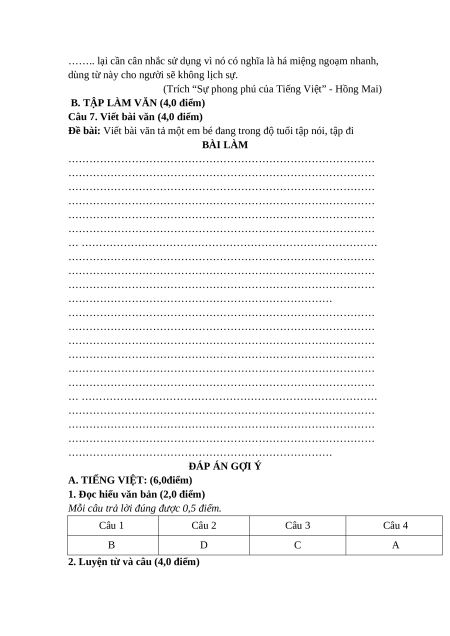 …….. lại cần cân nhắc sử dụng vì nó có nghĩa là há miệng ngoạm nhanh, dùng từ này cho người sẽ không lịch sự.

(Trích “Sự phong phú của Tiếng Việt” - Hồng Mai)

B. TẬP LÀM VĂN (4,0 điểm)

Câu 7. Viết bài văn (4,0 điểm)

Đề bài: Viết bài văn tả một em bé đang trong độ tuổi tập nói, tập đi

BÀI LÀM

……………………………………………………………………………
……………………………………………………………………………
……………………………………………………………………………
……………………………………………………………………………
……………………………………………………………………………
……………………………………………………………………………
… …………………………………………………………………………
……………………………………………………………………………
……………………………………………………………………………
……………………………………………………………………………
…………………………………………………………………
……………………………………………………………………………
……………………………………………………………………………
……………………………………………………………………………
……………………………………………………………………………
……………………………………………………………………………
……………………………………………………………………………
… …………………………………………………………………………
……………………………………………………………………………
……………………………………………………………………………
……………………………………………………………………………
…………………………………………………………………

ĐÁP ÁN GỢI Ý

A. TIẾNG VIỆT: (6,0điểm)

1. Đọc hiểu văn bản (2,0 điểm)

Mỗi câu trả lời đúng được 0,5 điểm.

| Câu 1 | Câu 2 | Câu 3 | Câu 4 |
|---|---|---|---|
| B | D | C | A |

2. Luyện từ và câu (4,0 điểm)